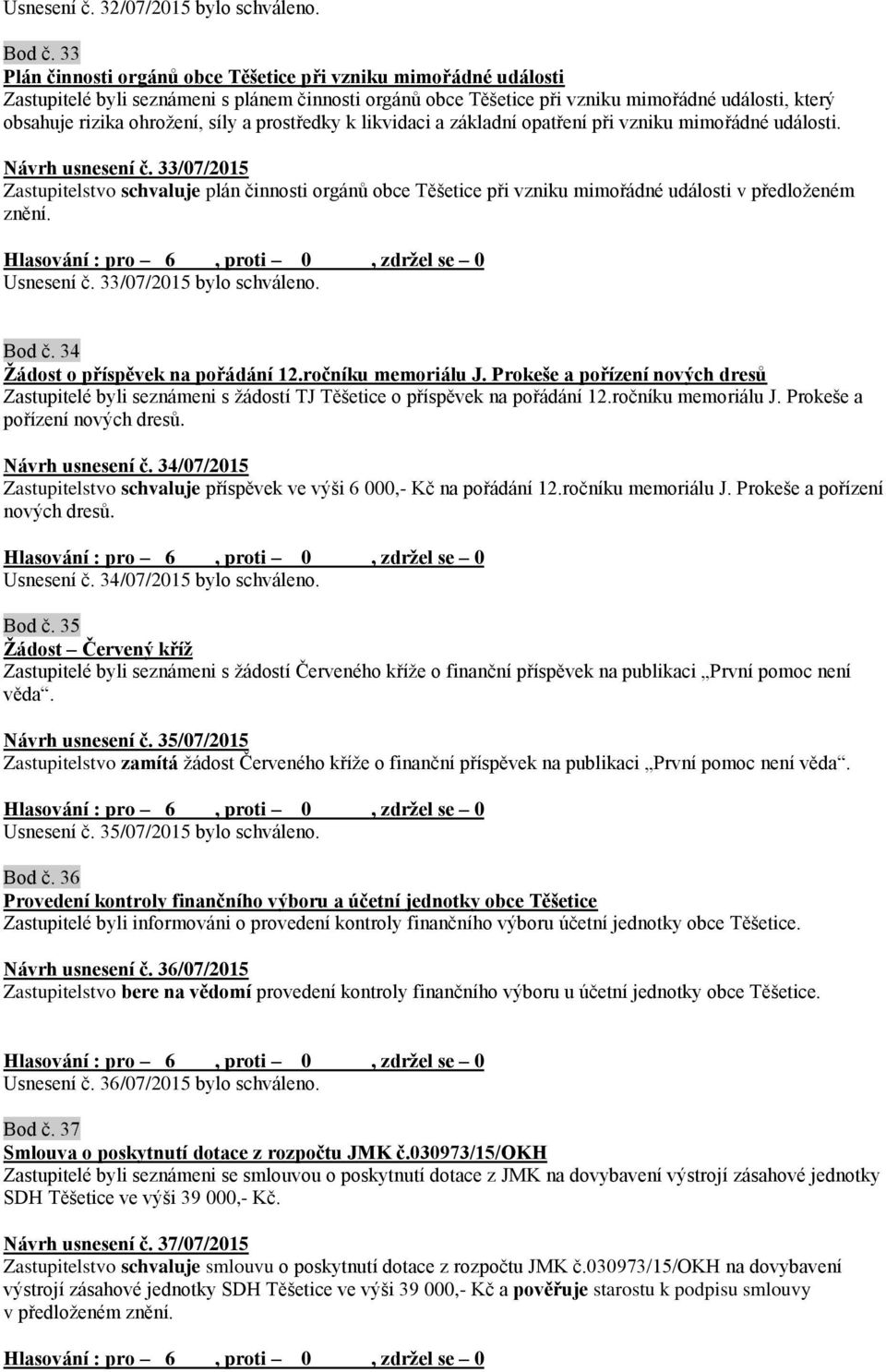 Usnesení č. 32/07/2015 bylo schváleno.

Bod č. 33
Plán činnosti orgánů obce Těšetice při vzniku mimořádné události
Zastupitelé byli seznámeni s plánem činnosti orgánů obce Těšetice při vzniku mimořádné události, který obsahuje rizika ohrožení, síly a prostředky k likvidaci a základní opatření při vzniku mimořádné události.

Návrh usnesení č. 33/07/2015
Zastupitelstvo schvaluje plán činnosti orgánů obce Těšetice při vzniku mimořádné události v předloženém znění.

Hlasování : pro – 6 , proti – 0 , zdržel se – 0
Usnesení č. 33/07/2015 bylo schváleno.

Bod č. 34
Žádost o příspěvek na pořádání 12.ročníku memoriálu J. Prokeše a pořízení nových dresů
Zastupitelé byli seznámeni s žádostí TJ Těšetice o příspěvek na pořádání 12.ročníku memoriálu J. Prokeše a pořízení nových dresů.

Návrh usnesení č. 34/07/2015
Zastupitelstvo schvaluje příspěvek ve výši 6 000,- Kč na pořádání 12.ročníku memoriálu J. Prokeše a pořízení nových dresů.

Hlasování : pro – 6 , proti – 0 , zdržel se – 0
Usnesení č. 34/07/2015 bylo schváleno.

Bod č. 35
Žádost – Červený kříž
Zastupitelé byli seznámeni s žádostí Červeného kříže o finanční příspěvek na publikaci „První pomoc není věda“.

Návrh usnesení č. 35/07/2015
Zastupitelstvo zamítá žádost Červeného kříže o finanční příspěvek na publikaci „První pomoc není věda“.

Hlasování : pro – 6 , proti – 0 , zdržel se – 0
Usnesení č. 35/07/2015 bylo schváleno.

Bod č. 36
Provedení kontroly finančního výboru a účetní jednotky obce Těšetice
Zastupitelé byli informováni o provedení kontroly finančního výboru účetní jednotky obce Těšetice.

Návrh usnesení č. 36/07/2015
Zastupitelstvo bere na vědomí provedení kontroly finančního výboru u účetní jednotky obce Těšetice.

Hlasování : pro – 6 , proti – 0 , zdržel se – 0
Usnesení č. 36/07/2015 bylo schváleno.

Bod č. 37
Smlouva o poskytnutí dotace z rozpočtu JMK č.030973/15/OKH
Zastupitelé byli seznámeni se smlouvou o poskytnutí dotace z JMK na dovybavení výstrojí zásahové jednotky SDH Těšetice ve výši 39 000,- Kč.

Návrh usnesení č. 37/07/2015
Zastupitelstvo schvaluje smlouvu o poskytnutí dotace z rozpočtu JMK č.030973/15/OKH na dovybavení výstrojí zásahové jednotky SDH Těšetice ve výši 39 000,- Kč a pověřuje starostu k podpisu smlouvy v předloženém znění.

Hlasování : pro – 6 , proti – 0 , zdržel se – 0